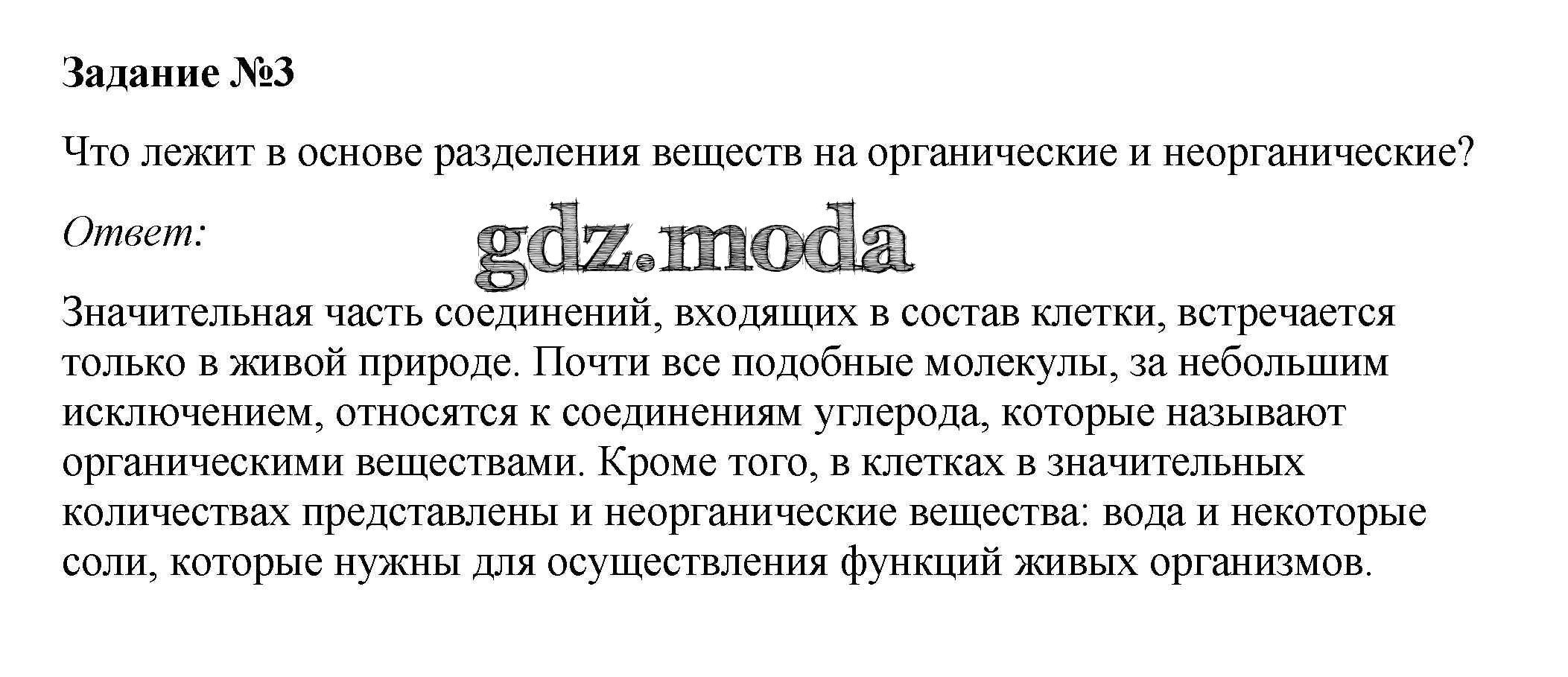 Задание №3

Что лежит в основе разделения веществ на органические и неорганические?

Ответ:

Значительная часть соединений, входящих в состав клетки, встречается только в живой природе. Почти все подобные молекулы, за небольшим исключением, относятся к соединениям углерода, которые называют органическими веществами. Кроме того, в клетках в значительных количествах представлены и неорганические вещества: вода и некоторые соли, которые нужны для осуществления функций живых организмов.

gdz.moda